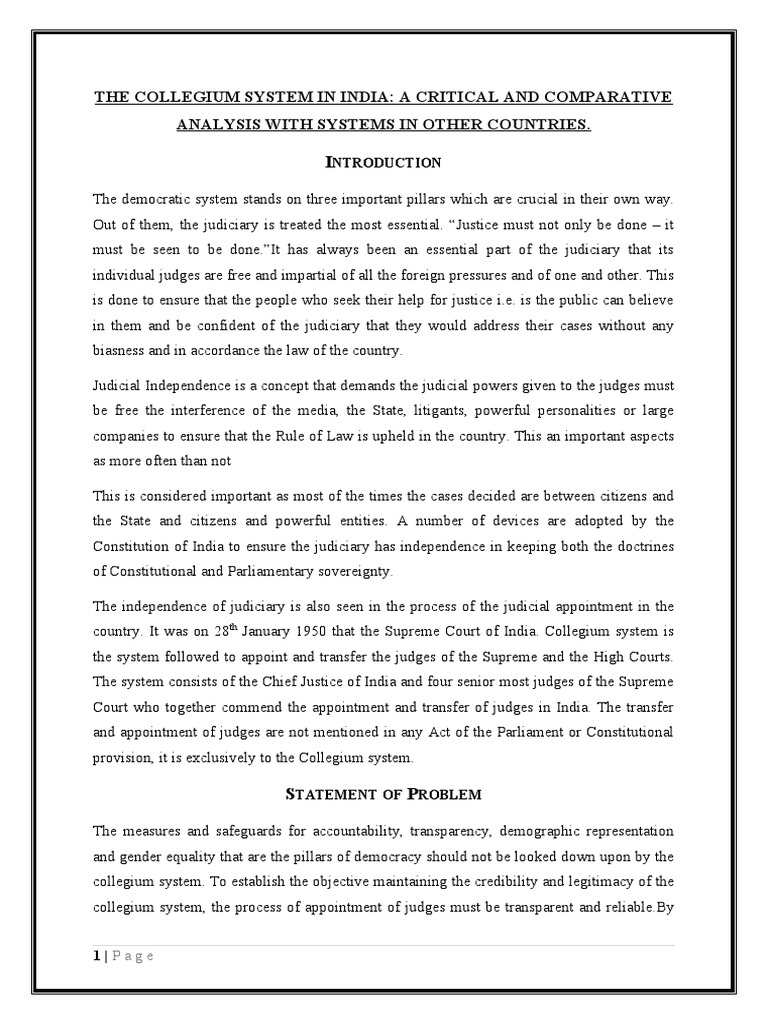 THE COLLEGIUM SYSTEM IN INDIA: A CRITICAL AND COMPARATIVE ANALYSIS WITH SYSTEMS IN OTHER COUNTRIES.

INTRODUCTION

The democratic system stands on three important pillars which are crucial in their own way. Out of them, the judiciary is treated the most essential. "Justice must not only be done – it must be seen to be done."It has always been an essential part of the judiciary that its individual judges are free and impartial of all the foreign pressures and of one and other. This is done to ensure that the people who seek their help for justice i.e. is the public can believe in them and be confident of the judiciary that they would address their cases without any biasness and in accordance the law of the country.

Judicial Independence is a concept that demands the judicial powers given to the judges must be free the interference of the media, the State, litigants, powerful personalities or large companies to ensure that the Rule of Law is upheld in the country. This an important aspects as more often than not

This is considered important as most of the times the cases decided are between citizens and the State and citizens and powerful entities. A number of devices are adopted by the Constitution of India to ensure the judiciary has independence in keeping both the doctrines of Constitutional and Parliamentary sovereignty.

The independence of judiciary is also seen in the process of the judicial appointment in the country. It was on 28$^{th}$ January 1950 that the Supreme Court of India. Collegium system is the system followed to appoint and transfer the judges of the Supreme and the High Courts. The system consists of the Chief Justice of India and four senior most judges of the Supreme Court who together commend the appointment and transfer of judges in India. The transfer and appointment of judges are not mentioned in any Act of the Parliament or Constitutional provision, it is exclusively to the Collegium system.

STATEMENT OF PROBLEM

The measures and safeguards for accountability, transparency, demographic representation and gender equality that are the pillars of democracy should not be looked down upon by the collegium system. To establish the objective maintaining the credibility and legitimacy of the collegium system, the process of appointment of judges must be transparent and reliable.By

1 | P a g e